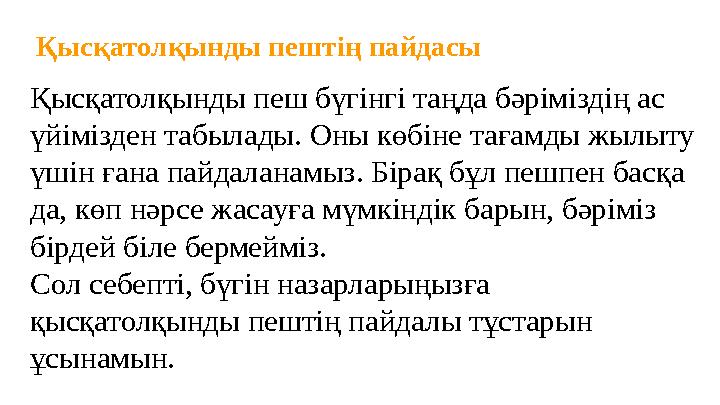 Қысқатолқынды пештің пайдасы

Қысқатолқынды пеш бүгінгі таңда бәріміздің ас үйімізден табылады. Оны көбіне тағамды жылыту үшін ғана пайдаланамыз. Бірақ бұл пешпен басқа да, көп нәрсе жасауға мүмкіндік барын, бәріміз бірдей біле бермейміз.
Сол себепті, бүгін назарларыңызға қысқатолқынды пештің пайдалы тұстарын ұсынамын.